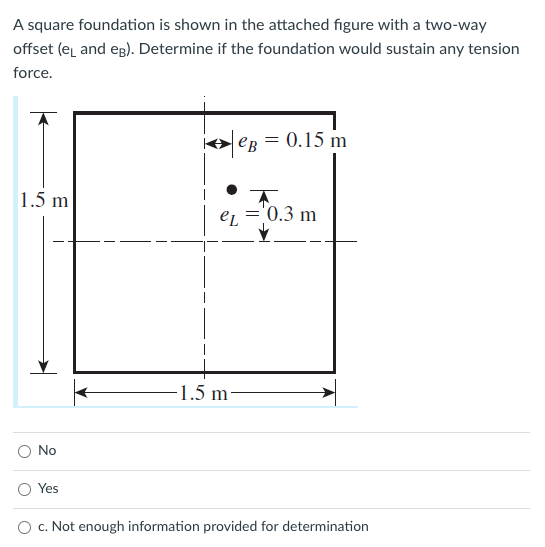 A square foundation is shown in the attached figure with a two-way offset ($e_L$ and $e_B$). Determine if the foundation would sustain any tension force.

$e_B = 0.15$ m

1.5 m

$e_L = 0.3$ m

1.5 m

No

Yes

c. Not enough information provided for determination